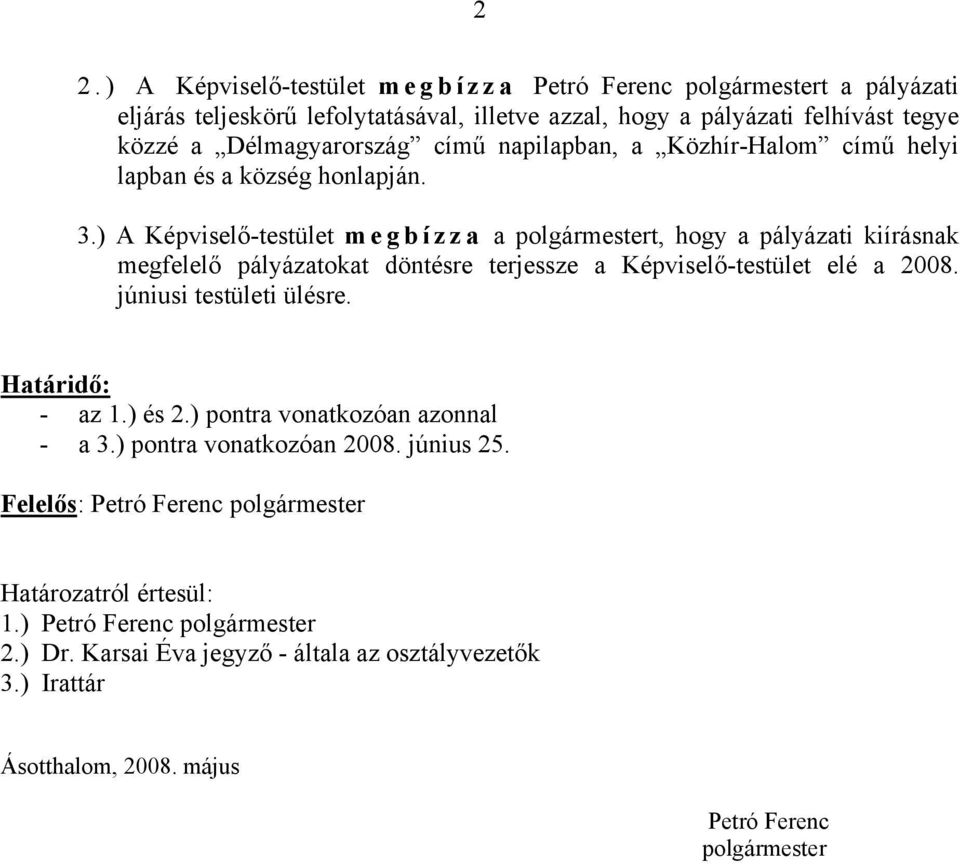 2

2.) A Képviselő-testület megbízza Petró Ferenc polgármestert a pályázati eljárás teljeskörű lefolytatásával, illetve azzal, hogy a pályázati felhívást tegye közzé a „Délmagyarország” című napilapban, a „Közhír-Halom” című helyi lapban és a község honlapján.

3.) A Képviselő-testület megbízza a polgármestert, hogy a pályázati kiírásnak megfelelő pályázatokat döntésre terjessze a Képviselő-testület elé a 2008. júniusi testületi ülésre.

Határidő:
- az 1.) és 2.) pontra vonatkozóan azonnal
- a 3.) pontra vonatkozóan 2008. június 25.

Felelős: Petró Ferenc polgármester

Határozatról értesül:
1.) Petró Ferenc polgármester
2.) Dr. Karsai Éva jegyző - általa az osztályvezetők
3.) Irattár

Ásotthalom, 2008. május

Petró Ferenc
polgármester